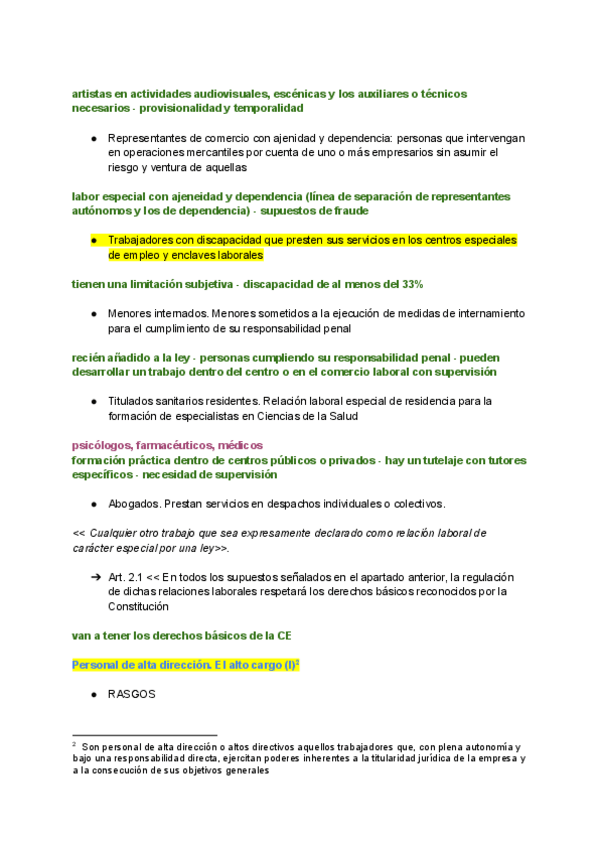 artistas en actividades audiovisuales, escénicas y los auxiliares o técnicos necesarios - provisionalidad y temporalidad

● Representantes de comercio con ajenidad y dependencia: personas que intervengan en operaciones mercantiles por cuenta de uno o más empresarios sin asumir el riesgo y ventura de aquellas

labor especial con ajeneidad y dependencia (línea de separación de representantes autónomos y los de dependencia) - supuestos de fraude

● Trabajadores con discapacidad que presten sus servicios en los centros especiales de empleo y enclaves laborales

tienen una limitación subjetiva - discapacidad de al menos del 33%

● Menores internados. Menores sometidos a la ejecución de medidas de internamiento para el cumplimiento de su responsabilidad penal

recién añadido a la ley - personas cumpliendo su responsabilidad penal - pueden desarrollar un trabajo dentro del centro o en el comercio laboral con supervisión

● Titulados sanitarios residentes. Relación laboral especial de residencia para la formación de especialistas en Ciencias de la Salud

psicólogos, farmacéuticos, médicos
formación práctica dentro de centros públicos o privados - hay un tutelaje con tutores específicos - necesidad de supervisión

● Abogados. Prestan servicios en despachos individuales o colectivos.

<< Cualquier otro trabajo que sea expresamente declarado como relación laboral de carácter especial por una ley>>.

➔ Art. 2.1 << En todos los supuestos señalados en el apartado anterior, la regulación de dichas relaciones laborales respetará los derechos básicos reconocidos por la Constitución

van a tener los derechos básicos de la CE

Personal de alta dirección. El alto cargo (I)$^2$

● RASGOS

$^2$ Son personal de alta dirección o altos directivos aquellos trabajadores que, con plena autonomía y bajo una responsabilidad directa, ejercitan poderes inherentes a la titularidad jurídica de la empresa y a la consecución de sus objetivos generales